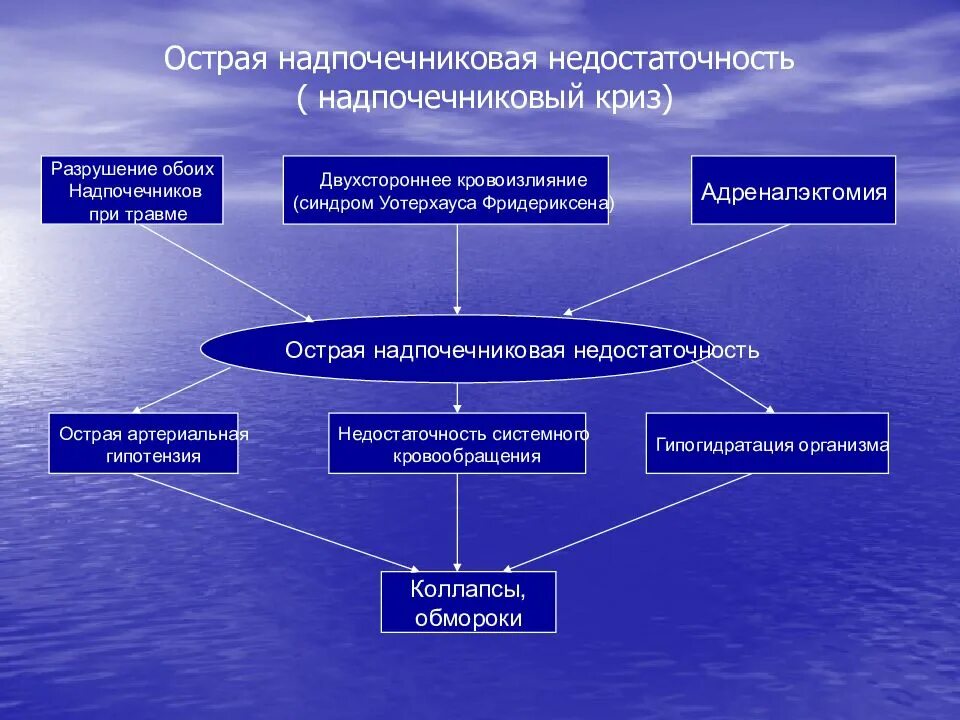 Острая надпочечниковая недостаточность
( надпочечниковый криз)

Разрушение обоих Надпочечников при травме

Двухстороннее кровоизлияние (синдром Уотерхауса Фридериксена)

Адреналэктомия

Острая надпочечниковая недостаточность

Острая артериальная гипотензия

Недостаточность системного кровообращения

Гипогидратация организма

Коллапсы, обмороки